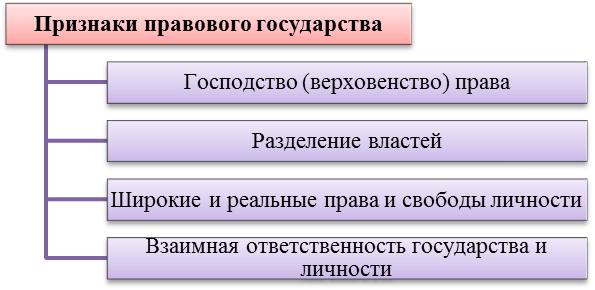 Признаки правового государства

Господство (верховенство) права

Разделение властей

Широкие и реальные права и свободы личности

Взаимная ответственность государства и личности